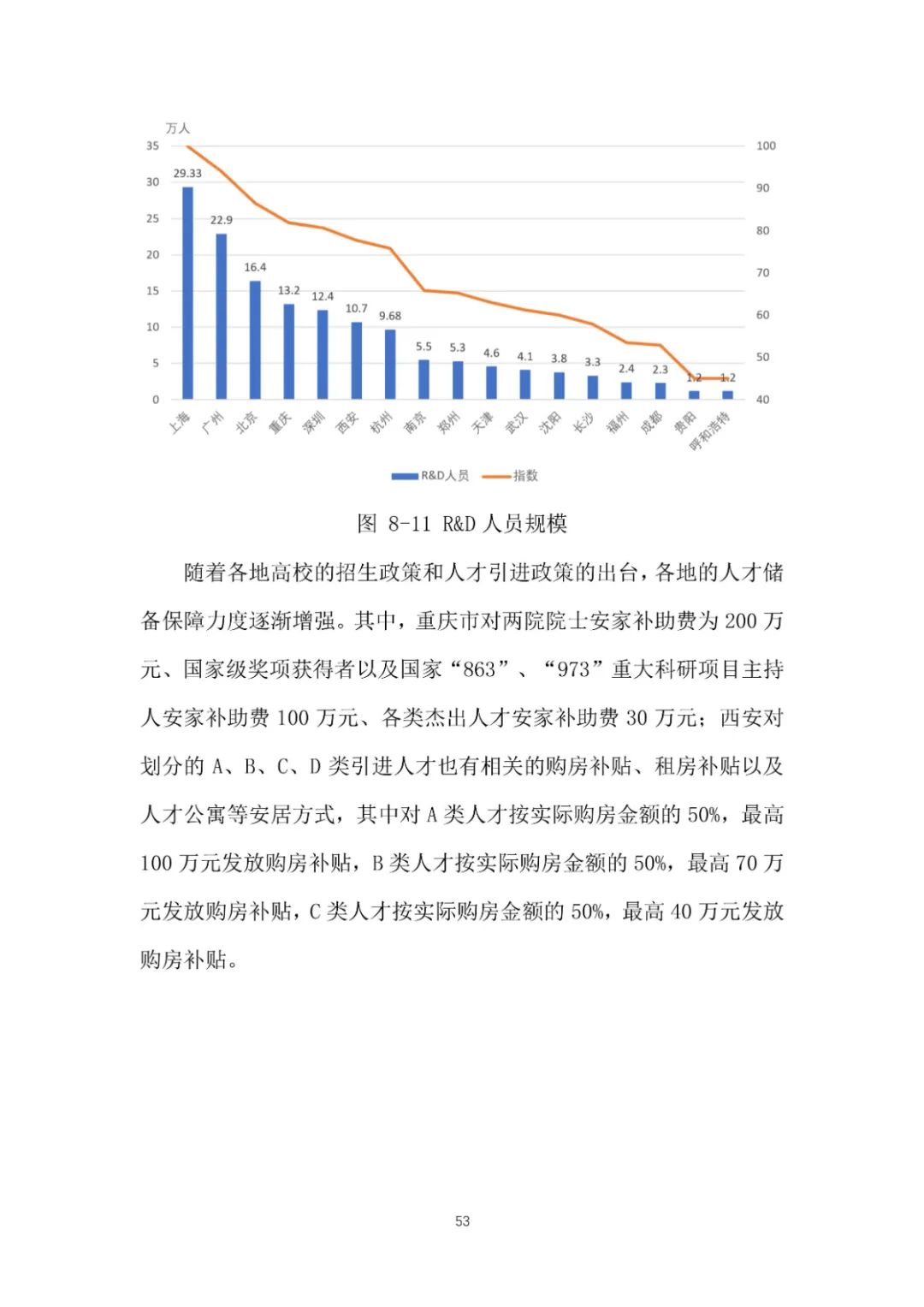 万人

35 30 25 20 15 10 5 0

100 90 80 70 60 50 40

29.33 22.9 16.4 13.2 12.4 10.7 9.68 5.5 5.3 4.6 4.1 3.8 3.3 2.4 2.3 1.2 1.2

上海 广州 北京 重庆 深圳 西安 杭州 南京 郑州 天津 武汉 沈阳 长沙 福州 成都 贵阳 呼和浩特

R&D人员 指数

图 8-11 R&D 人员规模

随着各地高校的招生政策和人才引进政策的出台，各地的人才储备保障力度逐渐增强。其中，重庆市对两院院士安家补助费为 200 万元、国家级奖项获得者以及国家“863”、“973”重大科研项目主持人安家补助费 100 万元、各类杰出人才安家补助费 30 万元；西安对划分的 A、B、C、D 类引进人才也有相关的购房补贴、租房补贴以及人才公寓等安居方式，其中对 A 类人才按实际购房金额的 50%，最高 100 万元发放购房补贴，B 类人才按实际购房金额的 50%，最高 70 万元发放购房补贴，C 类人才按实际购房金额的 50%，最高 40 万元发放购房补贴。

53